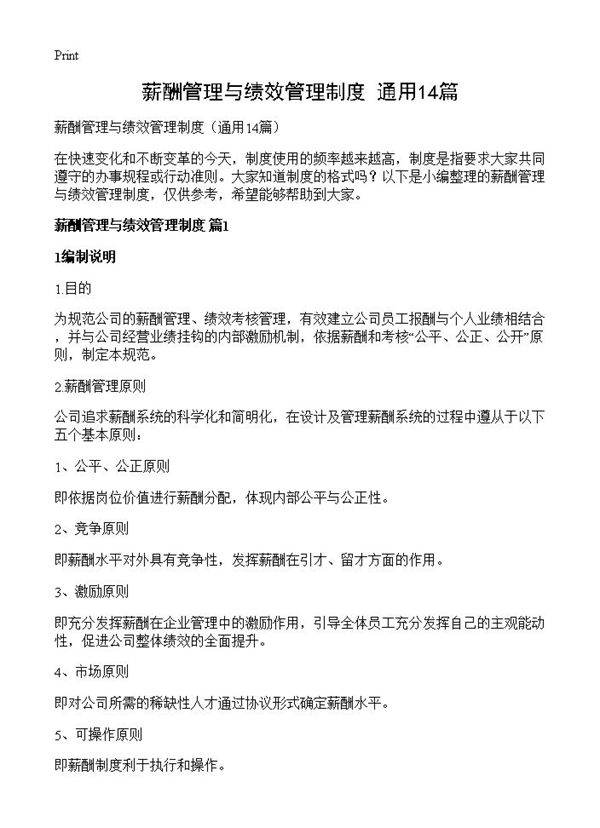 Print

薪酬管理与绩效管理制度 通用14篇

薪酬管理与绩效管理制度（通用14篇）

在快速变化和不断变革的今天，制度使用的频率越来越高，制度是指要求大家共同遵守的办事规程或行动准则。大家知道制度的格式吗？以下是小编整理的薪酬管理与绩效管理制度，仅供参考，希望能够帮助到大家。

薪酬管理与绩效管理制度 篇1

1编制说明

1.目的

为规范公司的薪酬管理、绩效考核管理，有效建立公司员工报酬与个人业绩相结合，并与公司经营业绩挂钩的内部激励机制，依据薪酬和考核“公平、公正、公开”原则，制定本规范。

2.薪酬管理原则

公司追求薪酬系统的科学化和简明化，在设计及管理薪酬系统的过程中遵从于以下五个基本原则：

1、公平、公正原则

即依据岗位价值进行薪酬分配，体现内部公平与公正性。

2、竞争原则

即薪酬水平对外具有竞争性，发挥薪酬在引才、留才方面的作用。

3、激励原则

即充分发挥薪酬在企业管理中的激励作用，引导全体员工充分发挥自己的主观能动性，促进公司整体绩效的全面提升。

4、市场原则

即对公司所需的稀缺性人才通过协议形式确定薪酬水平。

5、可操作原则

即薪酬制度利于执行和操作。